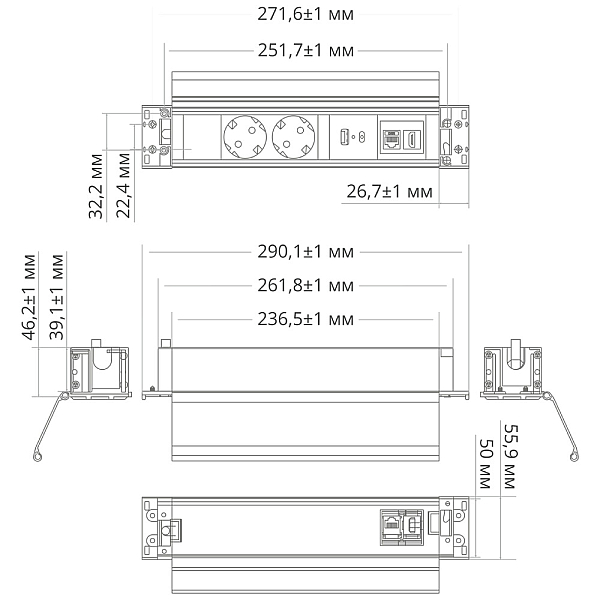 271,6±1 мм

251,7±1 мм

32,2 мм

22,4 мм

26,7±1 мм

290,1±1 мм

261,8±1 мм

236,5±1 мм

46,2±1 мм

39,1±1 мм

55,9 мм

50 мм